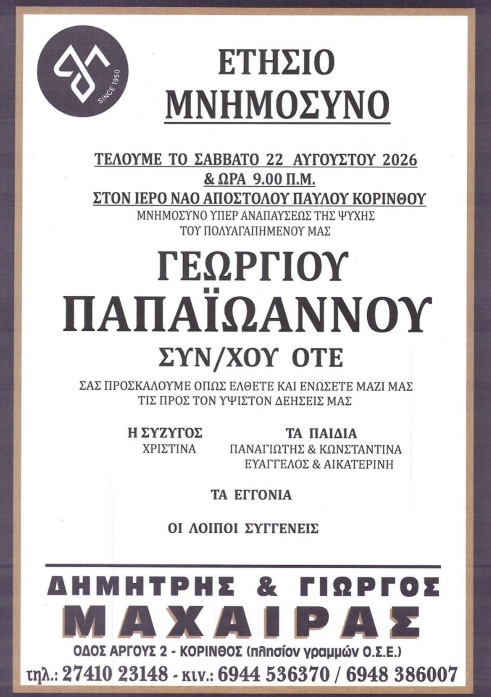 SINCE 1950

ΕΤΗΣΙΟ ΜΝΗΜΟΣΥΝΟ

ΤΕΛΟΥΜΕ ΤΟ ΣΑΒΒΑΤΟ 22 ΑΥΓΟΥΣΤΟΥ 2026
& ΩΡΑ 9.00 Π.Μ.
ΣΤΟΝ ΙΕΡΟ ΝΑΟ ΑΠΟΣΤΟΛΟΥ ΠΑΥΛΟΥ ΚΟΡΙΝΘΟΥ
ΜΝΗΜΟΣΥΝΟ ΥΠΕΡ ΑΝΑΠΑΥΣΕΩΣ ΤΗΣ ΨΥΧΗΣ
ΤΟΥ ΠΟΛΥΑΓΑΠΗΜΕΝΟΥ ΜΑΣ

ΓΕΩΡΓΙΟΥ
ΠΑΠΑΪΩΑΝΝΟΥ
ΣΥΝ/ΧΟΥ ΟΤΕ

ΣΑΣ ΠΡΟΣΚΑΛΟΥΜΕ ΟΠΩΣ ΕΛΘΕΤΕ ΚΑΙ ΕΝΩΣΕΤΕ ΜΑΖΙ ΜΑΣ
ΤΙΣ ΠΡΟΣ ΤΟΝ ΥΨΙΣΤΟΝ ΔΕΗΣΕΙΣ ΜΑΣ

Η ΣΥΖΥΓΟΣ
ΧΡΙΣΤΙΝΑ

ΤΑ ΠΑΙΔΙΑ
ΠΑΝΑΓΙΩΤΗΣ & ΚΩΝΣΤΑΝΤΙΝΑ
ΕΥΑΓΓΕΛΟΣ & ΑΙΚΑΤΕΡΙΝΗ

ΤΑ ΕΓΓΟΝΙΑ

ΟΙ ΛΟΙΠΟΙ ΣΥΓΓΕΝΕΙΣ

ΔΗΜΗΤΡΗΣ & ΓΙΩΡΓΟΣ
ΜΑΧΑΙΡΑΣ
ΟΔΟΣ ΑΡΓΟΥΣ 2 - ΚΟΡΙΝΘΟΣ (πλησίον γραμμών Ο.Σ.Ε.)
τηλ.: 27410 23148 - κιν.: 6944 536370 / 6948 386007